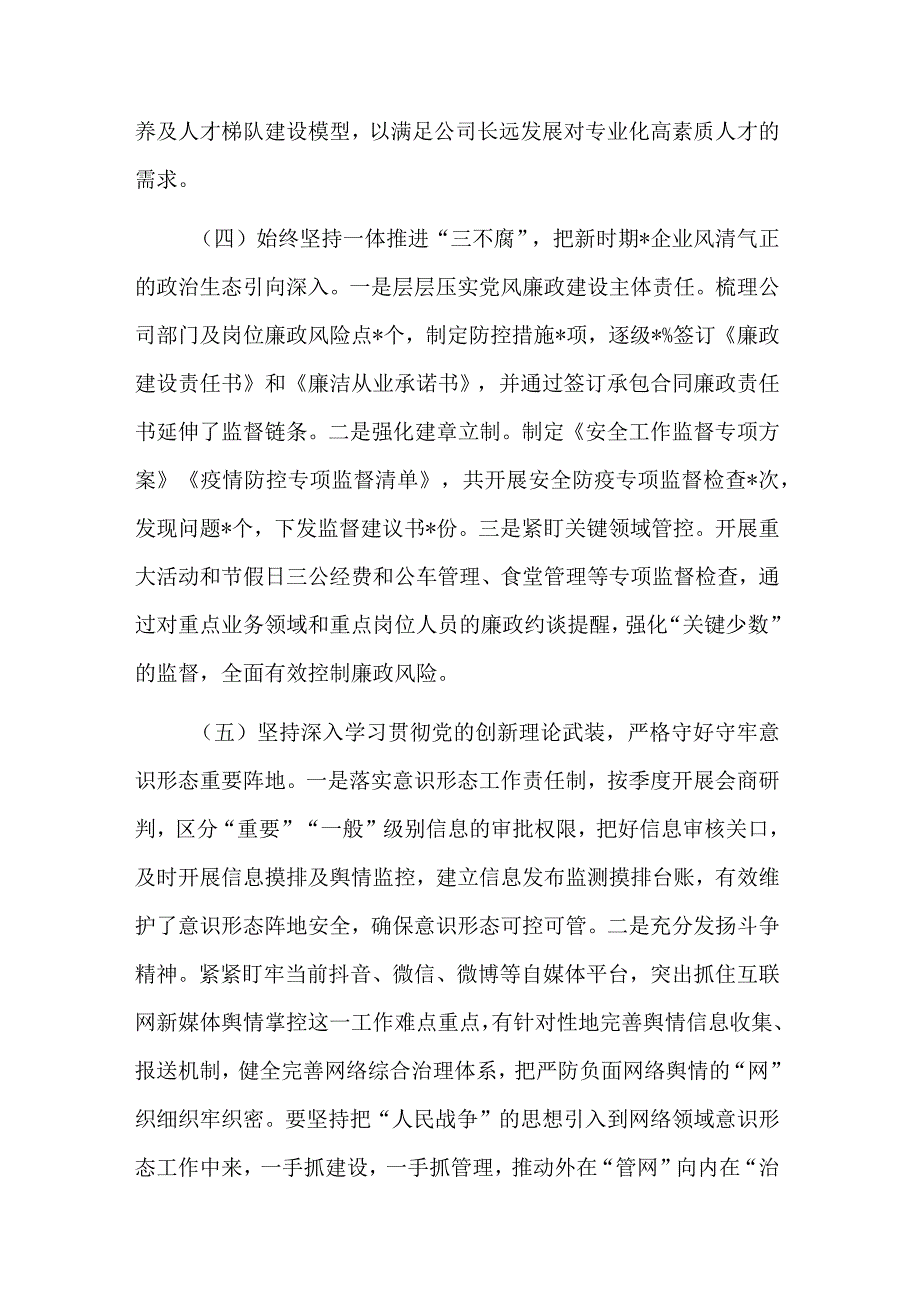 养及人才梯队建设模型，以满足公司长远发展对专业化高素质人才的需求。

（四）始终坚持一体推进“三不腐”，把新时期*企业风清气正的政治生态引向深入。一是层层压实党风廉政建设主体责任。梳理公司部门及岗位廉政风险点*个，制定防控措施*项，逐级*%签订《廉政建设责任书》和《廉洁从业承诺书》，并通过签订承包合同廉政责任书延伸了监督链条。二是强化建章立制。制定《安全工作监督专项方案》《疫情防控专项监督清单》，共开展安全防疫专项监督检查*次，发现问题*个，下发监督建议书*份。三是紧盯关键领域管控。开展重大活动和节假日三公经费和公车管理、食堂管理等专项监督检查，通过对重点业务领域和重点岗位人员的廉政约谈提醒，强化“关键少数”的监督，全面有效控制廉政风险。

（五）坚持深入学习贯彻党的创新理论武装，严格守好守牢意识形态重要阵地。一是落实意识形态工作责任制，按季度开展会商研判，区分“重要”“一般”级别信息的审批权限，把好信息审核关口，及时开展信息摸排及舆情监控，建立信息发布监测摸排台账，有效维护了意识形态阵地安全，确保意识形态可控可管。二是充分发扬斗争精神。紧紧盯牢当前抖音、微信、微博等自媒体平台，突出抓住互联网新媒体舆情掌控这一工作难点重点，有针对性地完善舆情信息收集、报送机制，健全完善网络综合治理体系，把严防负面网络舆情的“网”织细织牢织密。要坚持把“人民战争”的思想引入到网络领域意识形态工作中来，一手抓建设，一手抓管理，推动外在“管网”向内在“治